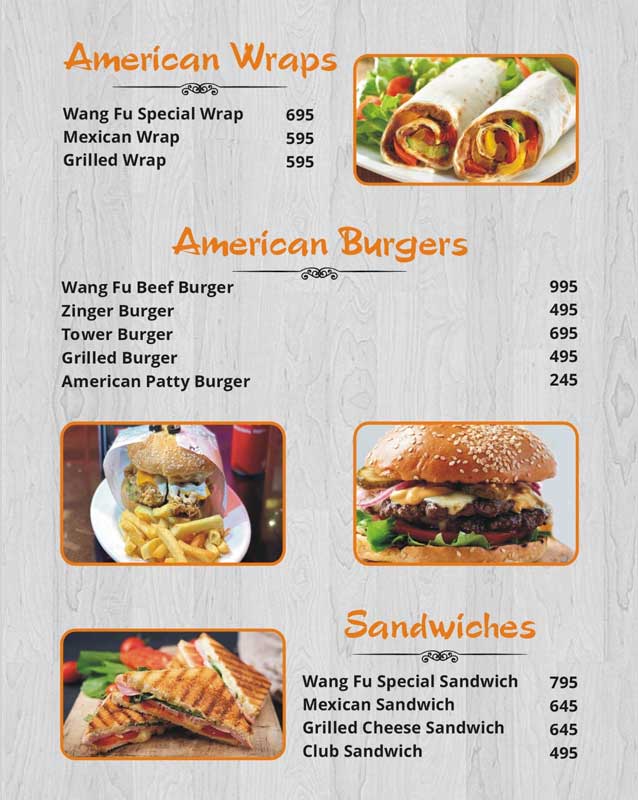 American Wraps

| | |
|---|---|
| Wang Fu Special Wrap | 695 |
| Mexican Wrap | 595 |
| Grilled Wrap | 595 |

American Burgers

| | |
|---|---|
| Wang Fu Beef Burger | 995 |
| Zinger Burger | 495 |
| Tower Burger | 695 |
| Grilled Burger | 495 |
| American Patty Burger | 245 |

Sandwiches

| | |
|---|---|
| Wang Fu Special Sandwich | 795 |
| Mexican Sandwich | 645 |
| Grilled Cheese Sandwich | 645 |
| Club Sandwich | 495 |